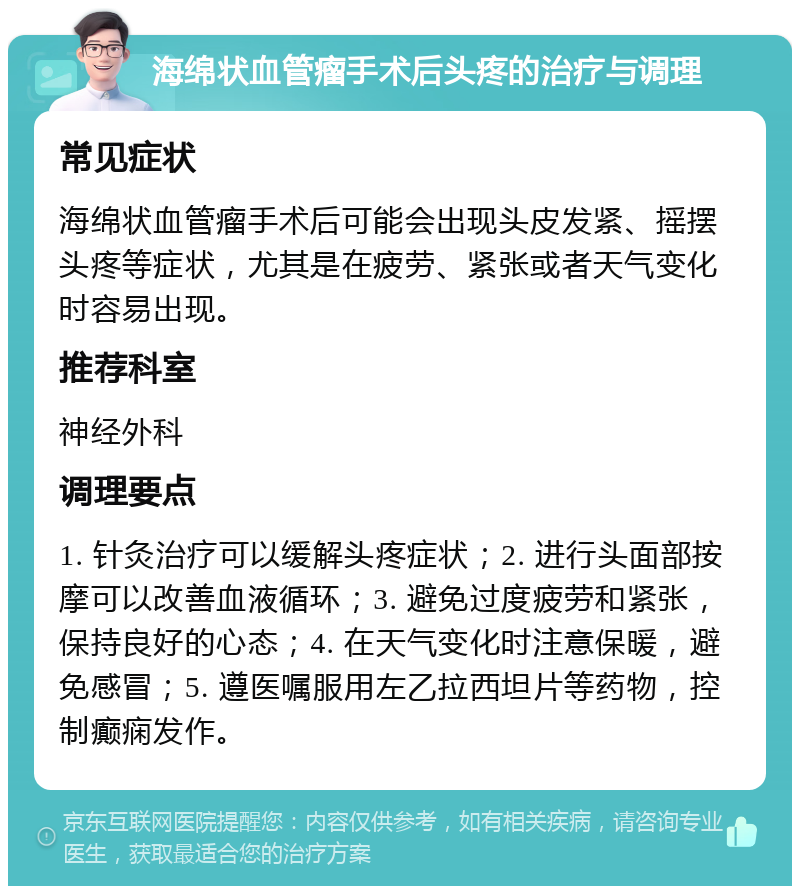 海绵状血管瘤手术后头疼的治疗与调理

常见症状

海绵状血管瘤手术后可能会出现头皮发紧、摇摆头疼等症状，尤其是在疲劳、紧张或者天气变化时容易出现。

推荐科室

神经外科

调理要点

1. 针灸治疗可以缓解头疼症状；2. 进行头面部按摩可以改善血液循环；3. 避免过度疲劳和紧张，保持良好的心态；4. 在天气变化时注意保暖，避免感冒；5. 遵医嘱服用左乙拉西坦片等药物，控制癫痫发作。

京东互联网医院提醒您：内容仅供参考，如有相关疾病，请咨询专业医生，获取最适合您的治疗方案